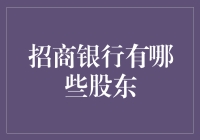 招商银行有哪些股东